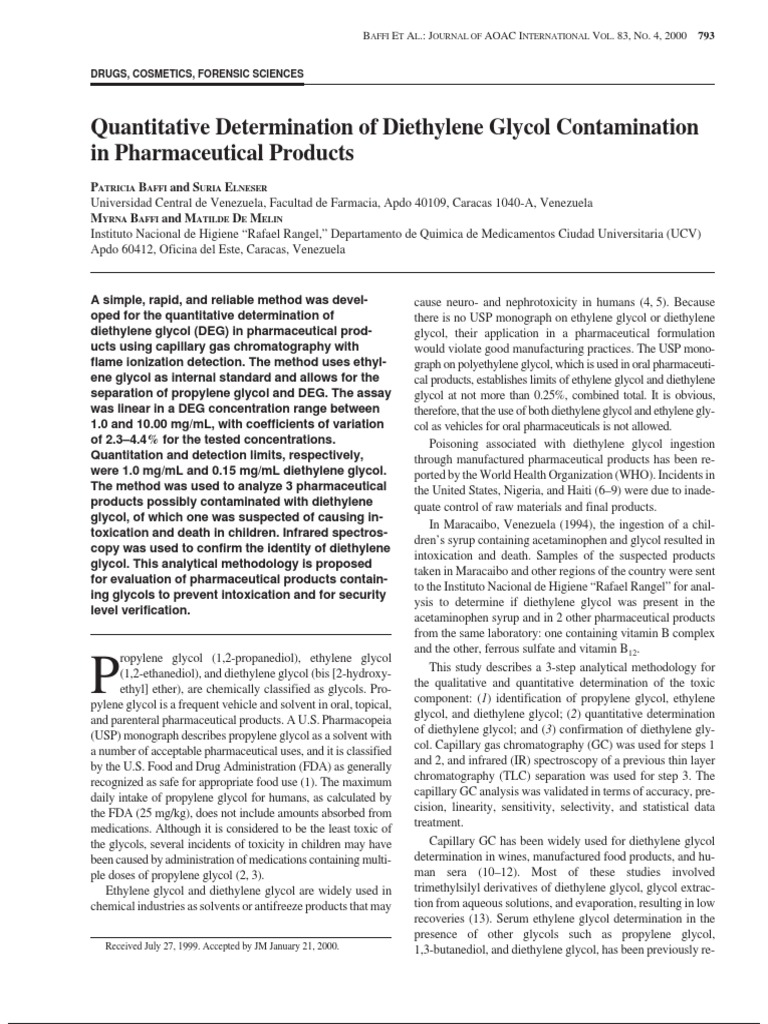 BAFFI ET AL.: JOURNAL OF AOAC INTERNATIONAL VOL. 83, NO. 4, 2000 793

DRUGS, COSMETICS, FORENSIC SCIENCES

Quantitative Determination of Diethylene Glycol Contamination in Pharmaceutical Products

PATRICIA BAFFI and SURIA ELNESER
Universidad Central de Venezuela, Facultad de Farmacia, Apdo 40109, Caracas 1040-A, Venezuela
MYRNA BAFFI and MATILDE DE MELIN
Instituto Nacional de Higiene "Rafael Rangel," Departamento de Quimica de Medicamentos Ciudad Universitaria (UCV) Apdo 60412, Oficina del Este, Caracas, Venezuela

A simple, rapid, and reliable method was developed for the quantitative determination of diethylene glycol (DEG) in pharmaceutical products using capillary gas chromatography with flame ionization detection. The method uses ethylene glycol as internal standard and allows for the separation of propylene glycol and DEG. The assay was linear in a DEG concentration range between 1.0 and 10.00 mg/mL, with coefficients of variation of 2.3–4.4% for the tested concentrations. Quantitation and detection limits, respectively, were 1.0 mg/mL and 0.15 mg/mL diethylene glycol. The method was used to analyze 3 pharmaceutical products possibly contaminated with diethylene glycol, of which one was suspected of causing intoxication and death in children. Infrared spectroscopy was used to confirm the identity of diethylene glycol. This analytical methodology is proposed for evaluation of pharmaceutical products containing glycols to prevent intoxication and for security level verification.

Propylene glycol (1,2-propanediol), ethylene glycol (1,2-ethanediol), and diethylene glycol (bis [2-hydroxyethyl] ether), are chemically classified as glycols. Propylene glycol is a frequent vehicle and solvent in oral, topical, and parenteral pharmaceutical products. A U.S. Pharmacopeia (USP) monograph describes propylene glycol as a solvent with a number of acceptable pharmaceutical uses, and it is classified by the U.S. Food and Drug Administration (FDA) as generally recognized as safe for appropriate food use (1). The maximum daily intake of propylene glycol for humans, as calculated by the FDA (25 mg/kg), does not include amounts absorbed from medications. Although it is considered to be the least toxic of the glycols, several incidents of toxicity in children may have been caused by administration of medications containing multiple doses of propylene glycol (2, 3).

Ethylene glycol and diethylene glycol are widely used in chemical industries as solvents or antifreeze products that may

Received July 27, 1999. Accepted by JM January 21, 2000.

cause neuro- and nephrotoxicity in humans (4, 5). Because there is no USP monograph on ethylene glycol or diethylene glycol, their application in a pharmaceutical formulation would violate good manufacturing practices. The USP monograph on polyethylene glycol, which is used in oral pharmaceutical products, establishes limits of ethylene glycol and diethylene glycol at not more than 0.25%, combined total. It is obvious, therefore, that the use of both diethylene glycol and ethylene glycol as vehicles for oral pharmaceuticals is not allowed.

Poisoning associated with diethylene glycol ingestion through manufactured pharmaceutical products has been reported by the World Health Organization (WHO). Incidents in the United States, Nigeria, and Haiti (6–9) were due to inadequate control of raw materials and final products.

In Maracaibo, Venezuela (1994), the ingestion of a children's syrup containing acetaminophen and glycol resulted in intoxication and death. Samples of the suspected products taken in Maracaibo and other regions of the country were sent to the Instituto Nacional de Higiene "Rafael Rangel" for analysis to determine if diethylene glycol was present in the acetaminophen syrup and in 2 other pharmaceutical products from the same laboratory: one containing vitamin B complex and the other, ferrous sulfate and vitamin $B_{12}$.

This study describes a 3-step analytical methodology for the qualitative and quantitative determination of the toxic component: (1) identification of propylene glycol, ethylene glycol, and diethylene glycol; (2) quantitative determination of diethylene glycol; and (3) confirmation of diethylene glycol. Capillary gas chromatography (GC) was used for steps 1 and 2, and infrared (IR) spectroscopy of a previous thin layer chromatography (TLC) separation was used for step 3. The capillary GC analysis was validated in terms of accuracy, precision, linearity, sensitivity, selectivity, and statistical data treatment.

Capillary GC has been widely used for diethylene glycol determination in wines, manufactured food products, and human sera (10–12). Most of these studies involved trimethylsilyl derivatives of diethylene glycol, glycol extraction from aqueous solutions, and evaporation, resulting in low recoveries (13). Serum ethylene glycol determination in the presence of other glycols such as propylene glycol, 1,3-butanediol, and diethylene glycol, has been previously re-